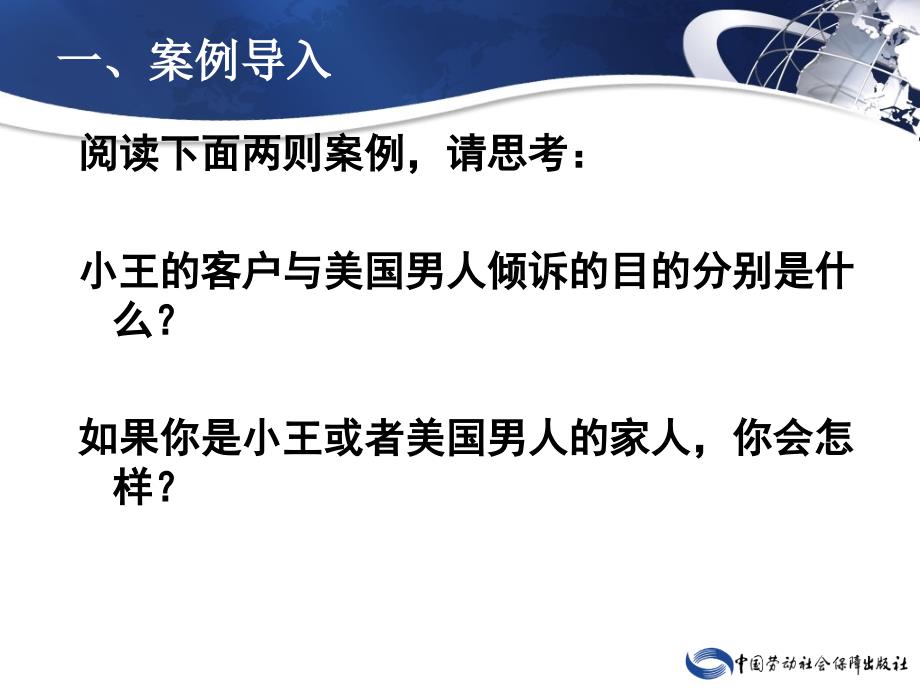 一、案例导入

阅读下面两则案例，请思考：

小王的客户与美国男人倾诉的目的分别是什么？

如果你是小王或者美国男人的家人，你会怎样？

中国劳动社会保障出版社